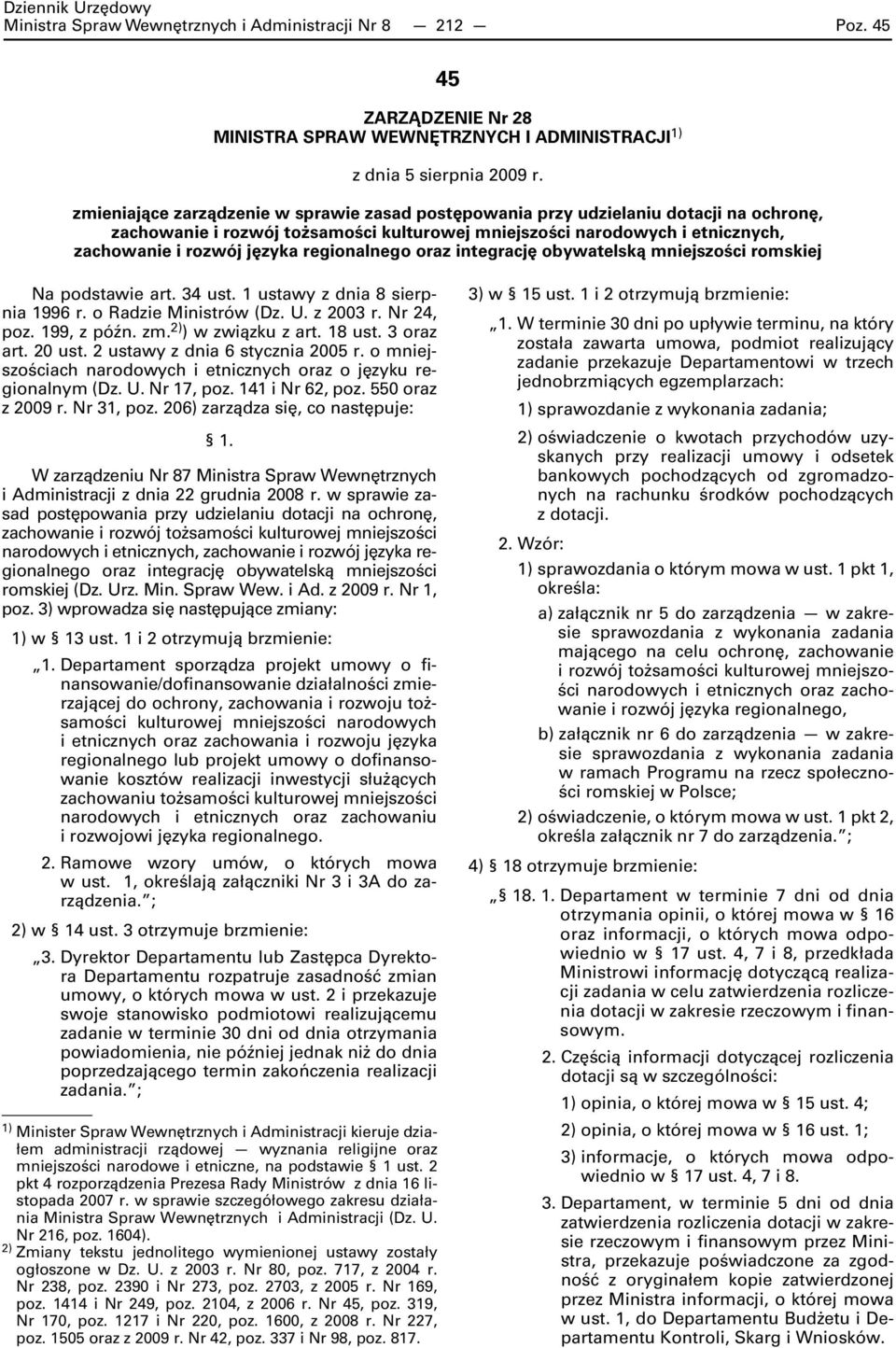 Dziennik Urzędowy
Ministra Spraw Wewnętrznych i Administracji Nr 8 — 212 — Poz. 45

45

ZARZĄDZENIE Nr 28
MINISTRA SPRAW WEWNĘTRZNYCH I ADMINISTRACJI$^{1)}$

z dnia 5 sierpnia 2009 r.

zmieniające zarządzenie w sprawie zasad postępowania przy udzielaniu dotacji na ochronę, zachowanie i rozwój tożsamości kulturowej mniejszości narodowych i etnicznych, zachowanie i rozwój języka regionalnego oraz integrację obywatelską mniejszości romskiej

Na podstawie art. 34 ust. 1 ustawy z dnia 8 sierpnia 1996 r. o Radzie Ministrów (Dz. U. z 2003 r. Nr 24, poz. 199, z późn. zm.$^{2)}$) w związku z art. 18 ust. 3 oraz art. 20 ust. 2 ustawy z dnia 6 stycznia 2005 r. o mniejszościach narodowych i etnicznych oraz o języku regionalnym (Dz. U. Nr 17, poz. 141 i Nr 62, poz. 550 oraz z 2009 r. Nr 31, poz. 206) zarządza się, co następuje:

§ 1.

W zarządzeniu Nr 87 Ministra Spraw Wewnętrznych i Administracji z dnia 22 grudnia 2008 r. w sprawie zasad postępowania przy udzielaniu dotacji na ochronę, zachowanie i rozwój tożsamości kulturowej mniejszości narodowych i etnicznych, zachowanie i rozwój języka regionalnego oraz integrację obywatelską mniejszości romskiej (Dz. Urz. Min. Spraw Wew. i Ad. z 2009 r. Nr 1, poz. 3) wprowadza się następujące zmiany:

1) w § 13 ust. 1 i 2 otrzymują brzmienie:

„1. Departament sporządza projekt umowy o finansowanie/dofinansowanie działalności zmierzającej do ochrony, zachowania i rozwoju tożsamości kulturowej mniejszości narodowych i etnicznych oraz zachowania i rozwoju języka regionalnego lub projekt umowy o dofinansowanie kosztów realizacji inwestycji służących zachowaniu tożsamości kulturowej mniejszości narodowych i etnicznych oraz zachowaniu i rozwojowi języka regionalnego.

2. Ramowe wzory umów, o których mowa w ust. 1, określają załączniki Nr 3 i 3A do zarządzenia.”;

2) w § 14 ust. 3 otrzymuje brzmienie:

„3. Dyrektor Departamentu lub Zastępca Dyrektora Departamentu rozpatruje zasadność zmian umowy, o których mowa w ust. 2 i przekazuje swoje stanowisko podmiotowi realizującemu zadanie w terminie 30 dni od dnia otrzymania powiadomienia, nie później jednak niż do dnia poprzedzającego termin zakończenia realizacji zadania.”;

$^{1)}$ Minister Spraw Wewnętrznych i Administracji kieruje działem administracji rządowej — wyznania religijne oraz mniejszości narodowe i etniczne, na podstawie § 1 ust. 2 pkt 4 rozporządzenia Prezesa Rady Ministrów z dnia 16 listopada 2007 r. w sprawie szczegółowego zakresu działania Ministra Spraw Wewnętrznych i Administracji (Dz. U. Nr 216, poz. 1604).
$^{2)}$ Zmiany tekstu jednolitego wymienionej ustawy zostały ogłoszone w Dz. U. z 2003 r. Nr 80, poz. 717, z 2004 r. Nr 238, poz. 2390 i Nr 273, poz. 2703, z 2005 r. Nr 169, poz. 1414 i Nr 249, poz. 2104, z 2006 r. Nr 45, poz. 319, Nr 170, poz. 1217 i Nr 220, poz. 1600, z 2008 r. Nr 227, poz. 1505 oraz z 2009 r. Nr 42, poz. 337 i Nr 98, poz. 817.

3) w § 15 ust. 1 i 2 otrzymują brzmienie:

„1. W terminie 30 dni po upływie terminu, na który została zawarta umowa, podmiot realizujący zadanie przekazuje Departamentowi w trzech jednobrzmiących egzemplarzach:

1) sprawozdanie z wykonania zadania;

2) oświadczenie o kwotach przychodów uzyskanych przy realizacji umowy i odsetek bankowych pochodzących od zgromadzonych na rachunku środków pochodzących z dotacji.

2. Wzór:

1) sprawozdania o którym mowa w ust. 1 pkt 1, określa:

a) załącznik nr 5 do zarządzenia — w zakresie sprawozdania z wykonania zadania mającego na celu ochronę, zachowanie i rozwój tożsamości kulturowej mniejszości narodowych i etnicznych oraz zachowanie i rozwój języka regionalnego,

b) załącznik nr 6 do zarządzenia — w zakresie sprawozdania z wykonania zadania w ramach Programu na rzecz społeczności romskiej w Polsce;

2) oświadczenie, o którym mowa w ust. 1 pkt 2, określa załącznik nr 7 do zarządzenia.”;

4) § 18 otrzymuje brzmienie:

„§ 18. 1. Departament w terminie 7 dni od dnia otrzymania opinii, o której mowa w § 16 oraz informacji, o których mowa odpowiednio w § 17 ust. 4, 7 i 8, przedkłada Ministrowi informację dotyczącą realizacji zadania w celu zatwierdzenia rozliczenia dotacji w zakresie rzeczowym i finansowym.

2. Częścią informacji dotyczącej rozliczenia dotacji są w szczególności:

1) opinia, o której mowa w § 15 ust. 4;

2) opinia, o której mowa w § 16 ust. 1;

3) informacje, o których mowa odpowiednio w § 17 ust. 4, 7 i 8.

3. Departament, w terminie 5 dni od dnia zatwierdzenia rozliczenia dotacji w zakresie rzeczowym i finansowym przez Ministra, przekazuje poświadczone za zgodność z oryginałem kopie zatwierdzonej przez Ministra informacji, o której mowa w ust. 1, do Departamentu Budżetu i Departamentu Kontroli, Skarg i Wniosków.